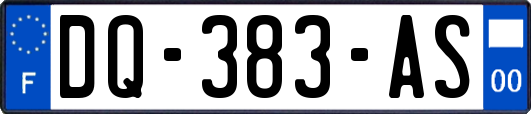 F

DQ-383-AS

00